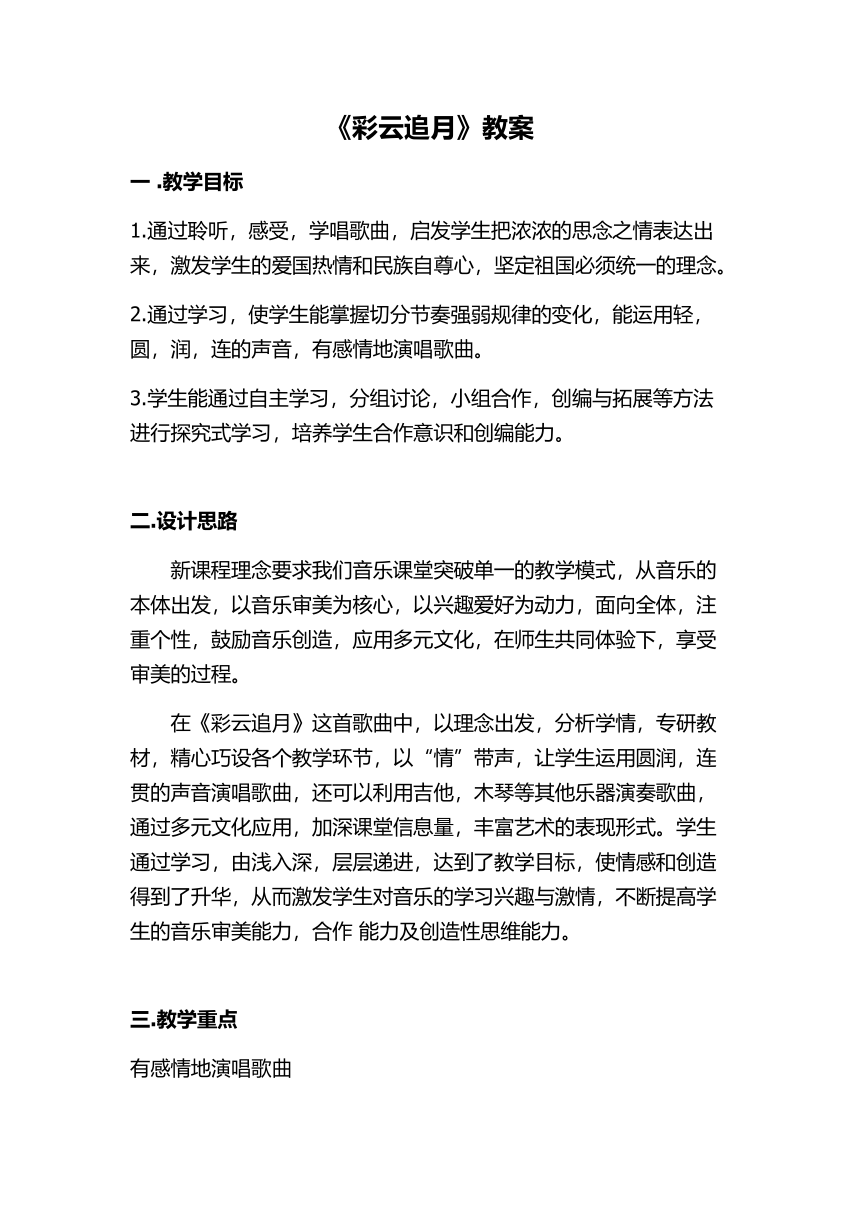 《彩云追月》教案

一 .教学目标

1.通过聆听，感受，学唱歌曲，启发学生把浓浓的思念之情表达出来，激发学生的爱国热情和民族自尊心，坚定祖国必须统一的理念。

2.通过学习，使学生能掌握切分节奏强弱规律的变化，能运用轻，圆，润，连的声音，有感情地演唱歌曲。

3.学生能通过自主学习，分组讨论，小组合作，创编与拓展等方法进行探究式学习，培养学生合作意识和创编能力。

二.设计思路

新课程理念要求我们音乐课堂突破单一的教学模式，从音乐的本体出发，以音乐审美为核心，以兴趣爱好为动力，面向全体，注重个性，鼓励音乐创造，应用多元文化，在师生共同体验下，享受审美的过程。

在《彩云追月》这首歌曲中，以理念出发，分析学情，专研教材，精心巧设各个教学环节，以“情”带声，让学生运用圆润，连贯的声音演唱歌曲，还可以利用吉他，木琴等其他乐器演奏歌曲，通过多元文化应用，加深课堂信息量，丰富艺术的表现形式。学生通过学习，由浅入深，层层递进，达到了教学目标，使情感和创造得到了升华，从而激发学生对音乐的学习兴趣与激情，不断提高学生的音乐审美能力，合作 能力及创造性思维能力。

三.教学重点

有感情地演唱歌曲